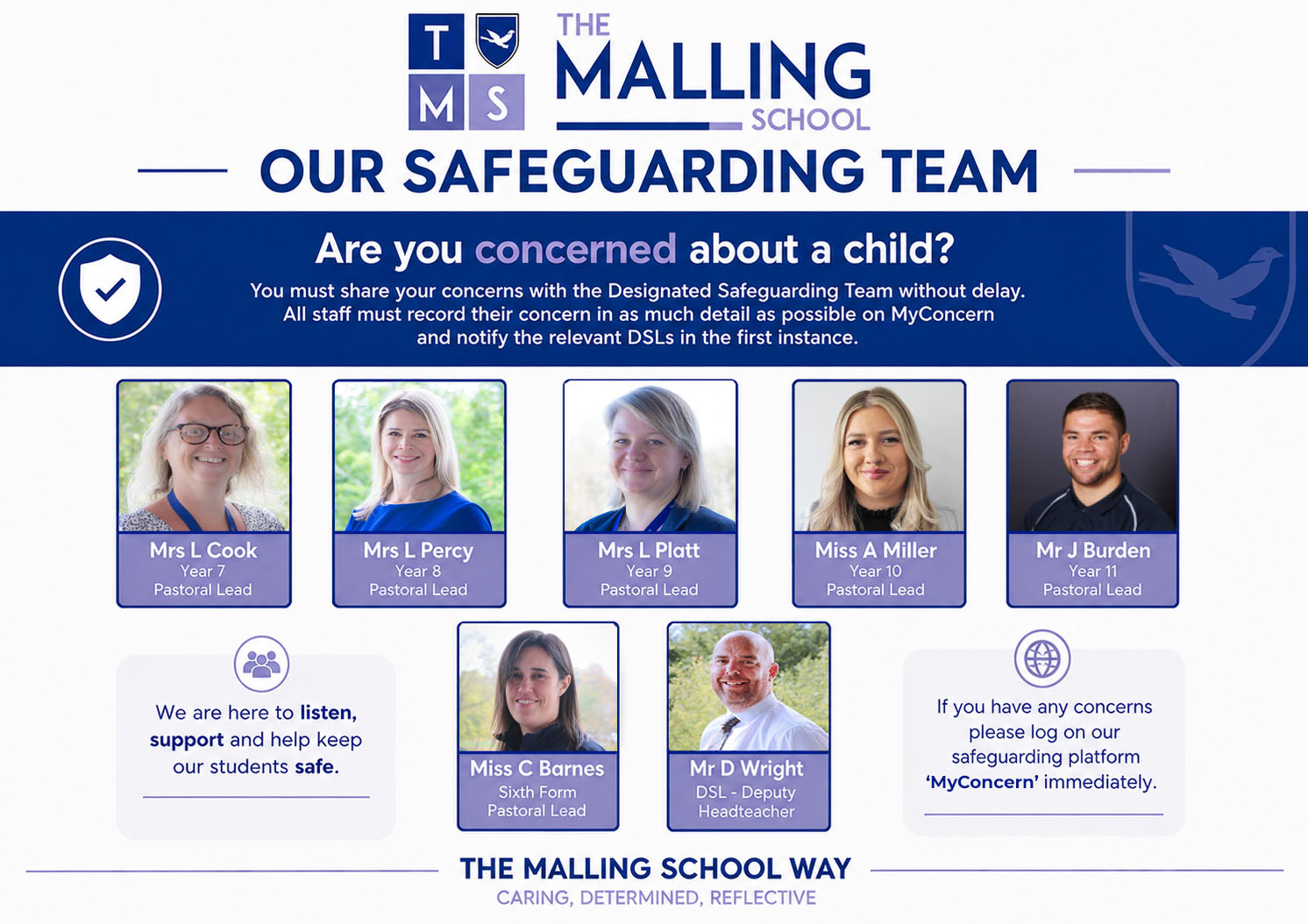 T
M S

THE
MALLING
SCHOOL

OUR SAFEGUARDING TEAM

Are you concerned about a child?

You must share your concerns with the Designated Safeguarding Team without delay. All staff must record their concern in as much detail as possible on MyConcern and notify the relevant DSLs in the first instance.

Mrs L Cook
Year 7
Pastoral Lead

Mrs L Percy
Year 8
Pastoral Lead

Mrs L Platt
Year 9
Pastoral Lead

Miss A Miller
Year 10
Pastoral Lead

Mr J Burden
Year 11
Pastoral Lead

We are here to listen, support and help keep our students safe.

Miss C Barnes
Sixth Form
Pastoral Lead

Mr D Wright
DSL - Deputy
Headteacher

If you have any concerns please log on our safeguarding platform 'MyConcern' immediately.

THE MALLING SCHOOL WAY
CARING, DETERMINED, REFLECTIVE